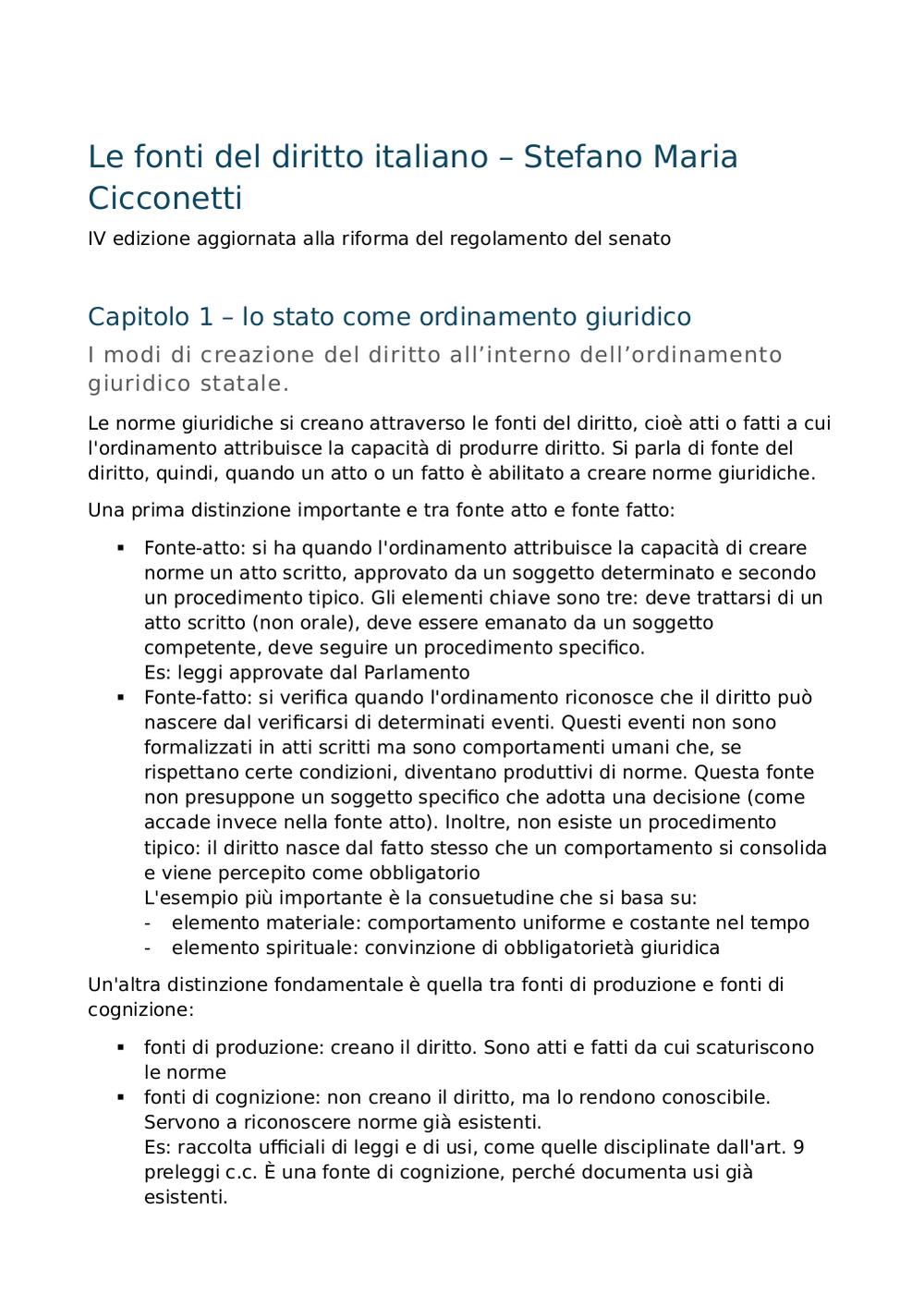 Le fonti del diritto italiano – Stefano Maria Cicconetti

IV edizione aggiornata alla riforma del regolamento del senato

Capitolo 1 – lo stato come ordinamento giuridico

I modi di creazione del diritto all'interno dell'ordinamento giuridico statale.

Le norme giuridiche si creano attraverso le fonti del diritto, cioè atti o fatti a cui l'ordinamento attribuisce la capacità di produrre diritto. Si parla di fonte del diritto, quindi, quando un atto o un fatto è abilitato a creare norme giuridiche.

Una prima distinzione importante e tra fonte atto e fonte fatto:

▪ Fonte-atto: si ha quando l'ordinamento attribuisce la capacità di creare norme un atto scritto, approvato da un soggetto determinato e secondo un procedimento tipico. Gli elementi chiave sono tre: deve trattarsi di un atto scritto (non orale), deve essere emanato da un soggetto competente, deve seguire un procedimento specifico.
Es: leggi approvate dal Parlamento
▪ Fonte-fatto: si verifica quando l'ordinamento riconosce che il diritto può nascere dal verificarsi di determinati eventi. Questi eventi non sono formalizzati in atti scritti ma sono comportamenti umani che, se rispettano certe condizioni, diventano produttivi di norme. Questa fonte non presuppone un soggetto specifico che adotta una decisione (come accade invece nella fonte atto). Inoltre, non esiste un procedimento tipico: il diritto nasce dal fatto stesso che un comportamento si consolida e viene percepito come obbligatorio
L'esempio più importante è la consuetudine che si basa su:
- elemento materiale: comportamento uniforme e costante nel tempo
- elemento spirituale: convinzione di obbligatorietà giuridica

Un'altra distinzione fondamentale è quella tra fonti di produzione e fonti di cognizione:

▪ fonti di produzione: creano il diritto. Sono atti e fatti da cui scaturiscono le norme
▪ fonti di cognizione: non creano il diritto, ma lo rendono conoscibile. Servono a riconoscere norme già esistenti.
Es: raccolta ufficiali di leggi e di usi, come quelle disciplinate dall'art. 9 preleggi c.c. È una fonte di cognizione, perché documenta usi già esistenti.